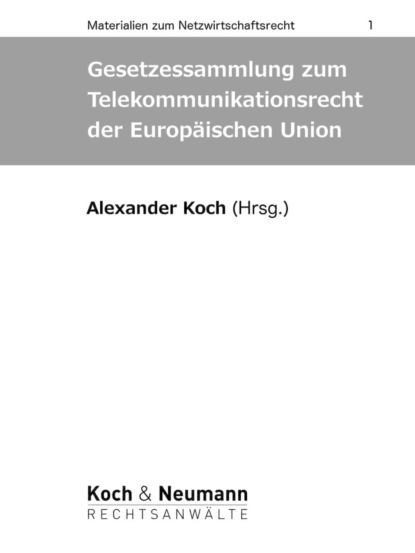 Materialien zum Netzwirtschaftsrecht 1

Gesetzessammlung zum Telekommunikationsrecht der Europäischen Union

Alexander Koch (Hrsg.)

Koch & Neumann
RECHTSANWÄLTE